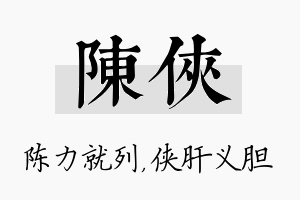 陳俠

陈力就列,侠肝义胆